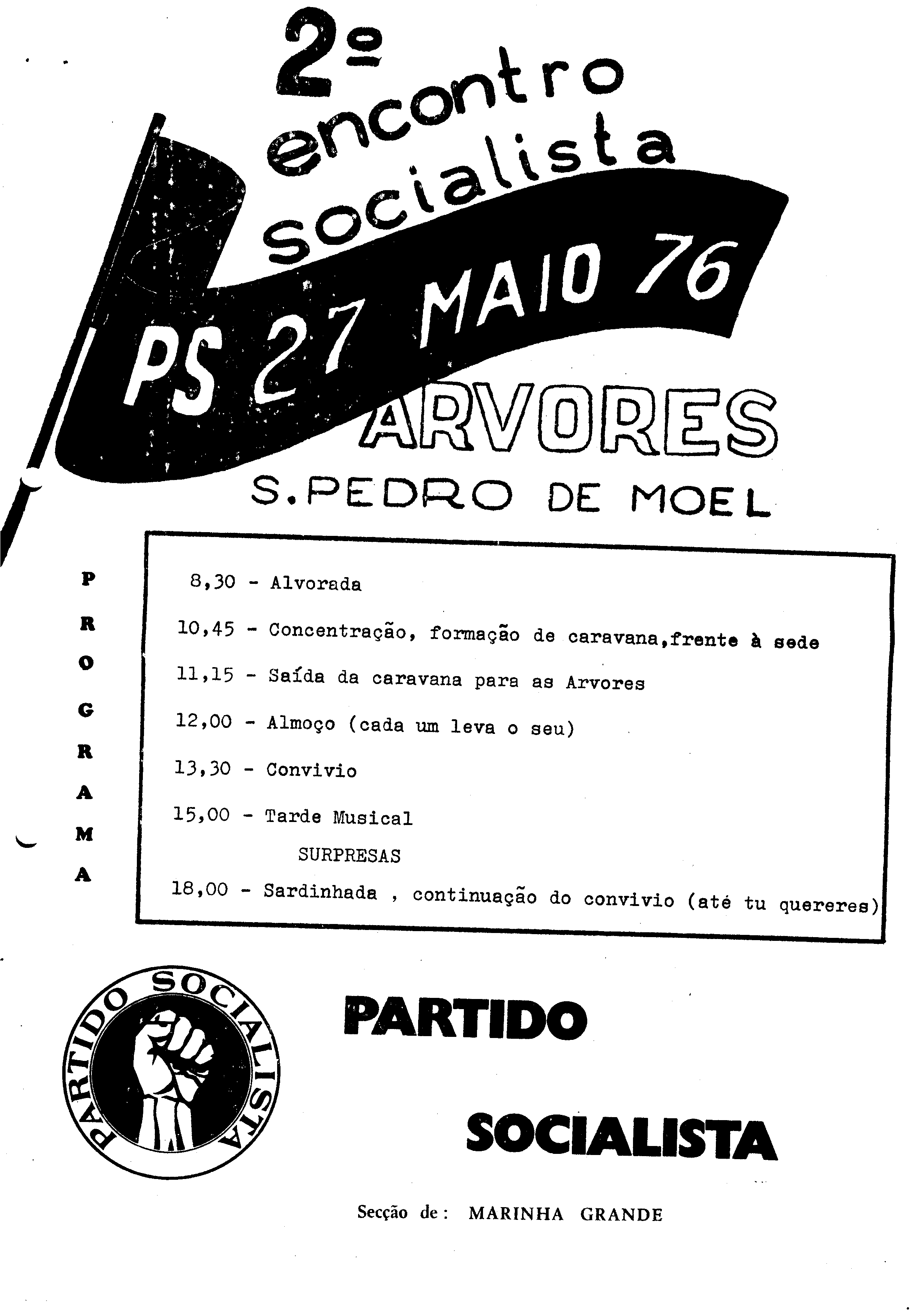 2º encontro socialista

PS 27 MAIO 76

ARVORES

S.PEDRO DE MOEL

PROGRAMA

8,30 - Alvorada

10,45 - Concentração, formação de caravana,frente à sede

11,15 - Saída da caravana para as Arvores

12,00 - Almoço (cada um leva o seu)

13,30 - Convivio

15,00 - Tarde Musical

SURPRESAS

18,00 - Sardinhada , continuação do convivio (até tu quereres)

PARTIDO SOCIALISTA

PARTIDO

SOCIALISTA

Secção de: MARINHA GRANDE